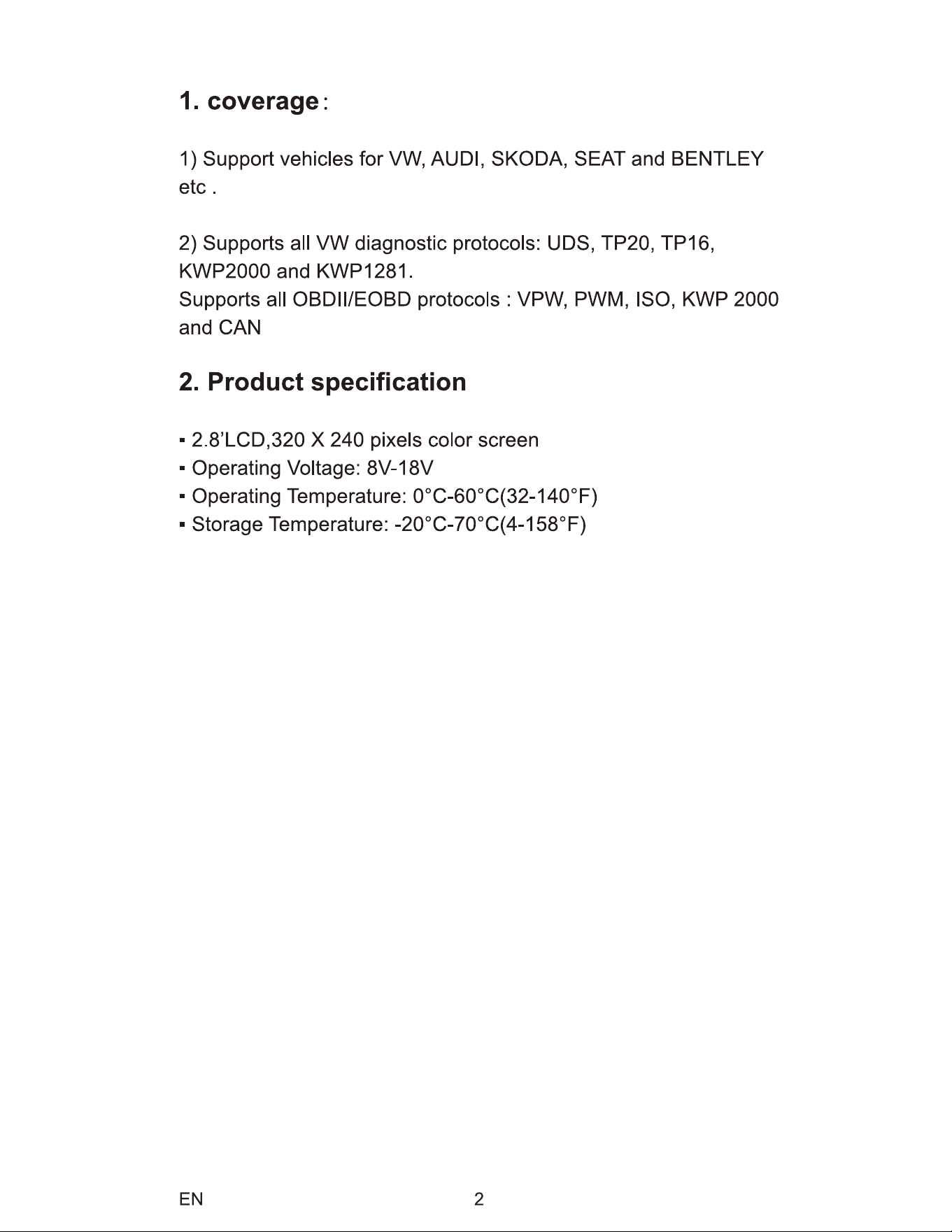 1. coverage：

1) Support vehicles for VW, AUDI, SKODA, SEAT and BENTLEY etc .

2) Supports all VW diagnostic protocols: UDS, TP20, TP16, KWP2000 and KWP1281.
Supports all OBDII/EOBD protocols : VPW, PWM, ISO, KWP 2000 and CAN

2. Product specification

• 2.8'LCD,320 X 240 pixels color screen
• Operating Voltage: 8V-18V
• Operating Temperature: 0°C-60°C(32-140°F)
• Storage Temperature: -20°C-70°C(4-158°F)

EN 2